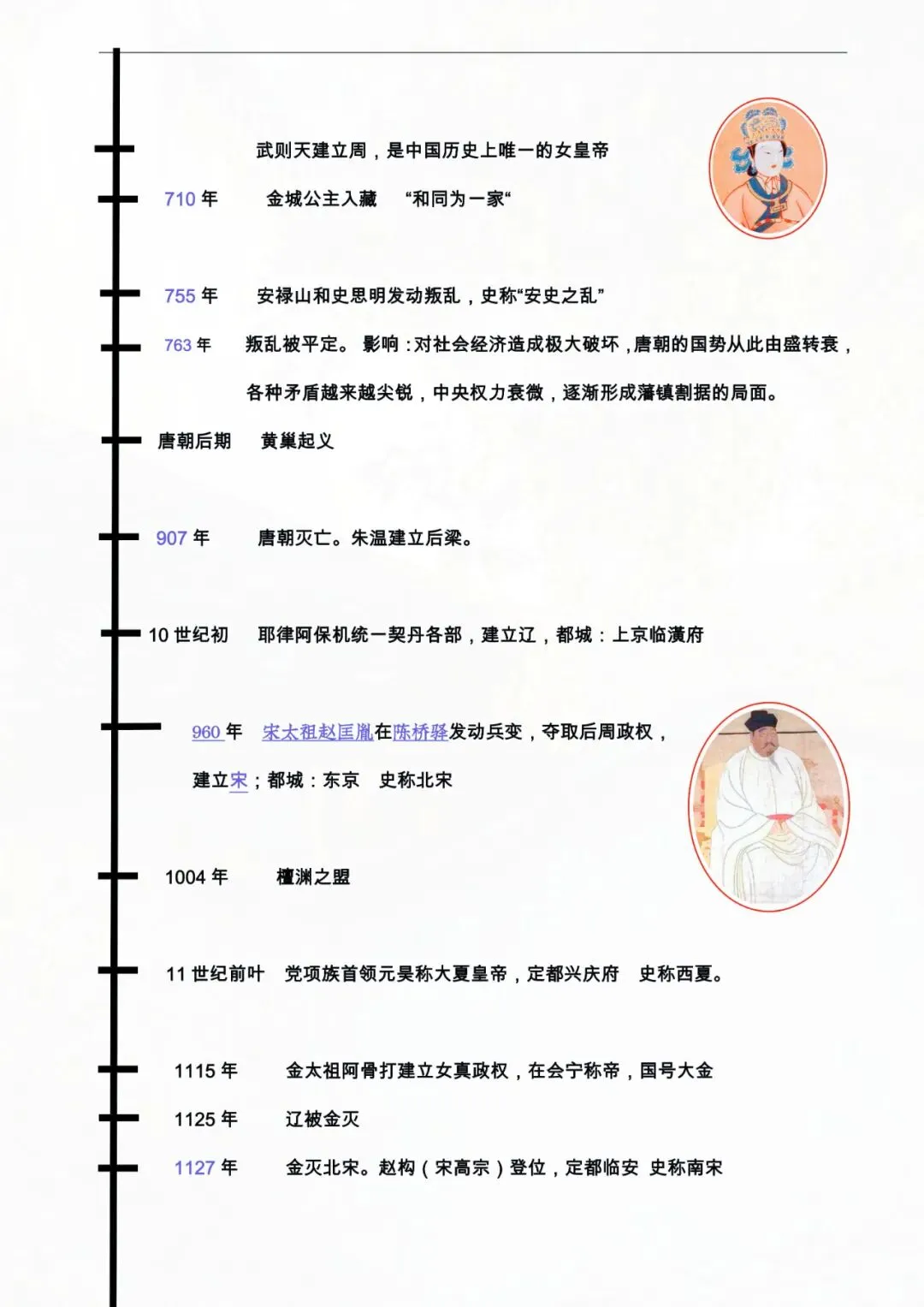 武则天建立周，是中国历史上唯一的女皇帝

710 年　金城公主入藏　“和同为一家“

755 年　安禄山和史思明发动叛乱，史称“安史之乱”

763 年　叛乱被平定。 影响：对社会经济造成极大破坏，唐朝的国势从此由盛转衰，各种矛盾越来越尖锐，中央权力衰微，逐渐形成藩镇割据的局面。

唐朝后期　黄巢起义

907 年　唐朝灭亡。朱温建立后梁。

10 世纪初　耶律阿保机统一契丹各部，建立辽，都城：上京临潢府

960 年　宋太祖赵匡胤在陈桥驿发动兵变，夺取后周政权，建立宋；都城：东京　史称北宋

1004 年　檀渊之盟

11 世纪前叶　党项族首领元昊称大夏皇帝，定都兴庆府　史称西夏。

1115 年　金太祖阿骨打建立女真政权，在会宁称帝，国号大金

1125 年　辽被金灭

1127 年　金灭北宋。赵构（宋高宗）登位，定都临安　史称南宋